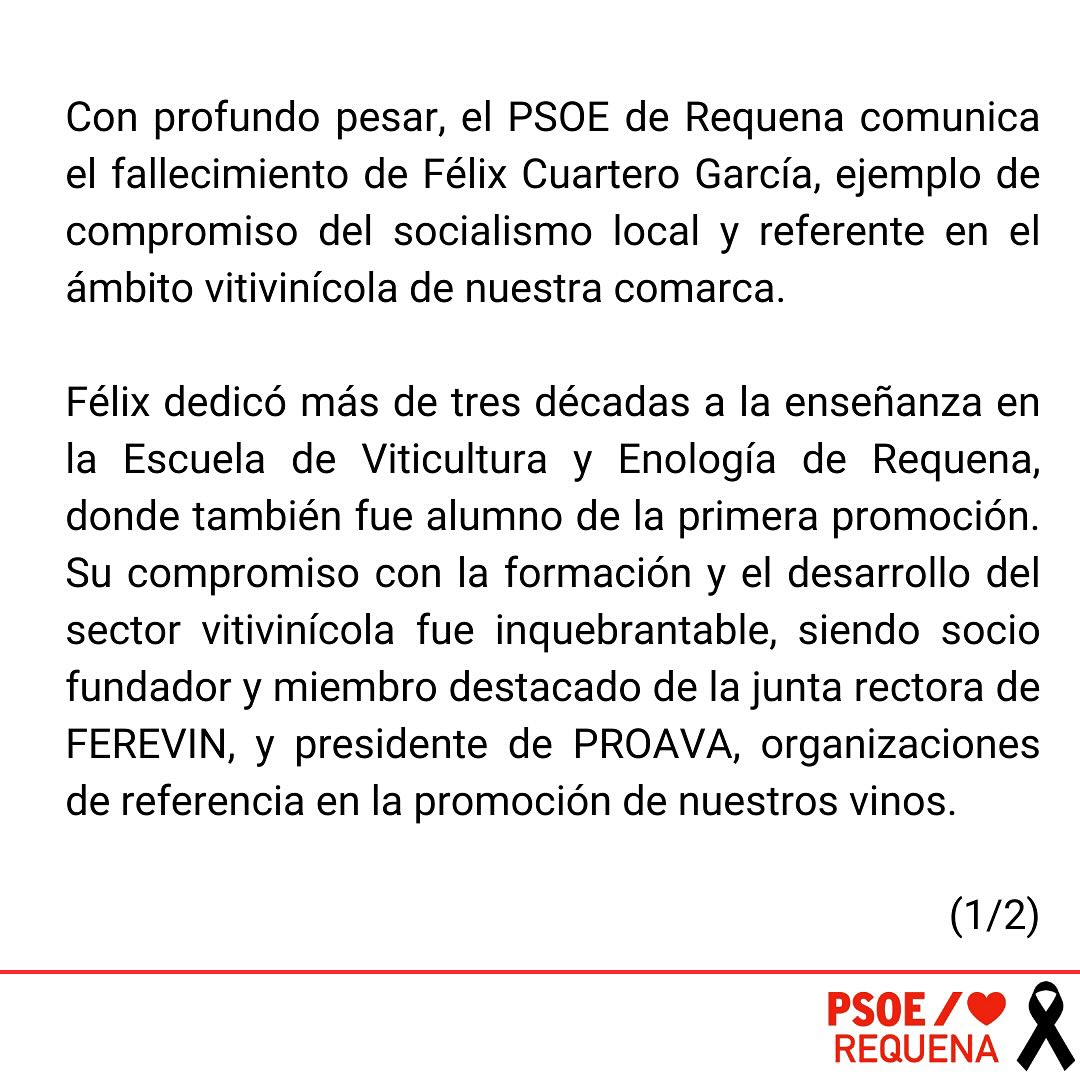 Con profundo pesar, el PSOE de Requena comunica el fallecimiento de Félix Cuartero García, ejemplo de compromiso del socialismo local y referente en el ámbito vitivinícola de nuestra comarca.

Félix dedicó más de tres décadas a la enseñanza en la Escuela de Viticultura y Enología de Requena, donde también fue alumno de la primera promoción. Su compromiso con la formación y el desarrollo del sector vitivinícola fue inquebrantable, siendo socio fundador y miembro destacado de la junta rectora de FEREVIN, y presidente de PROAVA, organizaciones de referencia en la promoción de nuestros vinos.

(1/2)

PSOE /
REQUENA